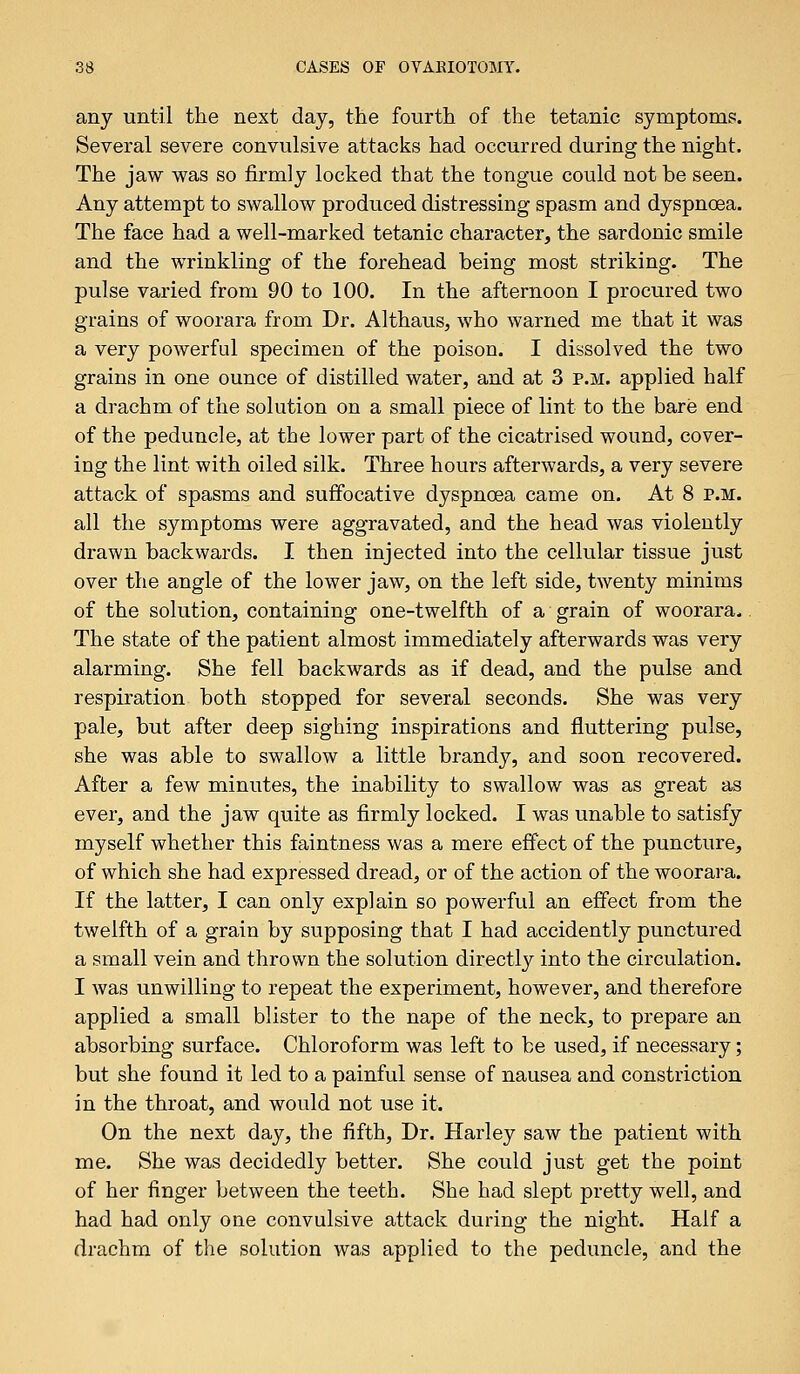 38 CASES OF OVARIOTOMY.

any until the next day, the fourth of the tetanic symptoms. Several severe convulsive attacks had occurred during the night. The jaw was so firmly locked that the tongue could not be seen. Any attempt to swallow produced distressing spasm and dyspnœa. The face had a well-marked tetanic character, the sardonic smile and the wrinkling of the forehead being most striking. The pulse varied from 90 to 100. In the afternoon I procured two grains of woorara from Dr. Althaus, who warned me that it was a very powerful specimen of the poison. I dissolved the two grains in one ounce of distilled water, and at 3 P.M. applied half a drachm of the solution on a small piece of lint to the bare end of the peduncle, at the lower part of the cicatrised wound, covering the lint with oiled silk. Three hours afterwards, a very severe attack of spasms and suffocative dyspnœa came on. At 8 P.M. all the symptoms were aggravated, and the head was violently drawn backwards. I then injected into the cellular tissue just over the angle of the lower jaw, on the left side, twenty minims of the solution, containing one-twelfth of a grain of woorara. The state of the patient almost immediately afterwards was very alarming. She fell backwards as if dead, and the pulse and respiration both stopped for several seconds. She was very pale, but after deep sighing inspirations and fluttering pulse, she was able to swallow a little brandy, and soon recovered. After a few minutes, the inability to swallow was as great as ever, and the jaw quite as firmly locked. I was unable to satisfy myself whether this faintness was a mere effect of the puncture, of which she had expressed dread, or of the action of the woorara. If the latter, I can only explain so powerful an effect from the twelfth of a grain by supposing that I had accidently punctured a small vein and thrown the solution directly into the circulation. I was unwilling to repeat the experiment, however, and therefore applied a small blister to the nape of the neck, to prepare an absorbing surface. Chloroform was left to be used, if necessary; but she found it led to a painful sense of nausea and constriction in the throat, and would not use it.

On the next day, the fifth, Dr. Harley saw the patient with me. She was decidedly better. She could just get the point of her finger between the teeth. She had slept pretty well, and had had only one convulsive attack during the night. Half a drachm of the solution was applied to the peduncle, and the